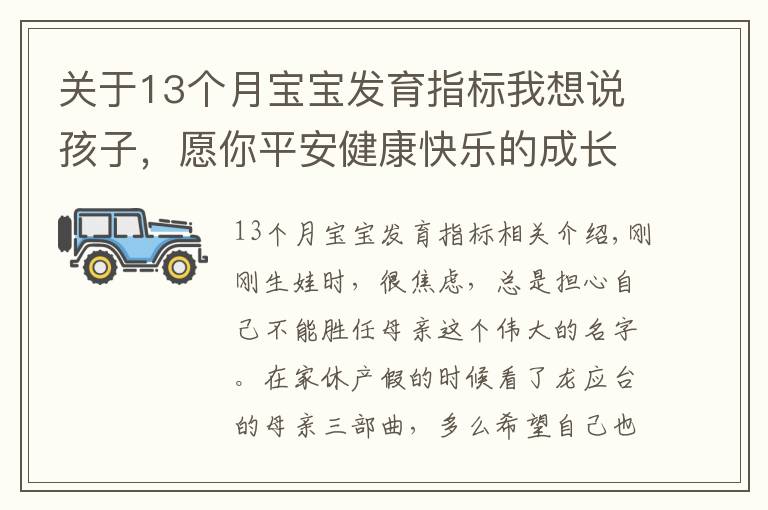 关于13个月宝宝发育指标我想说孩子，愿你平安健康快乐的成长

13个月宝宝发育指标相关介绍，刚刚生娃时，很焦虑，总是担心自己不能胜任母亲这个伟大的名字。在家休产假的时候看了龙应台的母亲三部曲，多么希望自己也